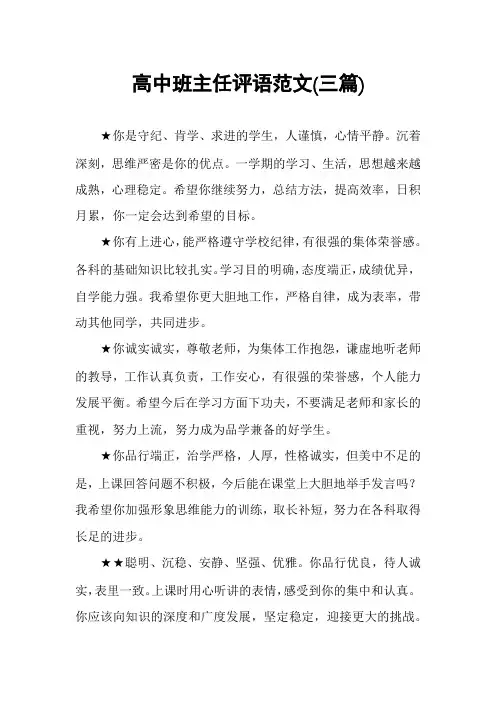 高中班主任评语范文(三篇)

★你是守纪、肯学、求进的学生，人谨慎，心情平静。沉着深刻，思维严密是你的优点。一学期的学习、生活，思想越来越成熟，心理稳定。希望你继续努力，总结方法，提高效率，日积月累，你一定会达到希望的目标。

★你有上进心，能严格遵守学校纪律，有很强的集体荣誉感。各科的基础知识比较扎实。学习目的明确，态度端正，成绩优异，自学能力强。我希望你更大胆地工作，严格自律，成为表率，带动其他同学，共同进步。

★你诚实诚实，尊敬老师，为集体工作抱怨，谦虚地听老师的教导，工作认真负责，工作安心，有很强的荣誉感，个人能力发展平衡。希望今后在学习方面下功夫，不要满足老师和家长的重视，努力上流，努力成为品学兼备的好学生。

★你品行端正，治学严格，人厚，性格诚实，但美中不足的是，上课回答问题不积极，今后能在课堂上大胆地举手发言吗？我希望你加强形象思维能力的训练，取长补短，努力在各科取得长足的进步。

★★聪明、沉稳、安静、坚强、优雅。你品行优良，待人诚实，表里一致。上课时用心听讲的表情，感受到你的集中和认真。你应该向知识的深度和广度发展，坚定稳定，迎接更大的挑战。